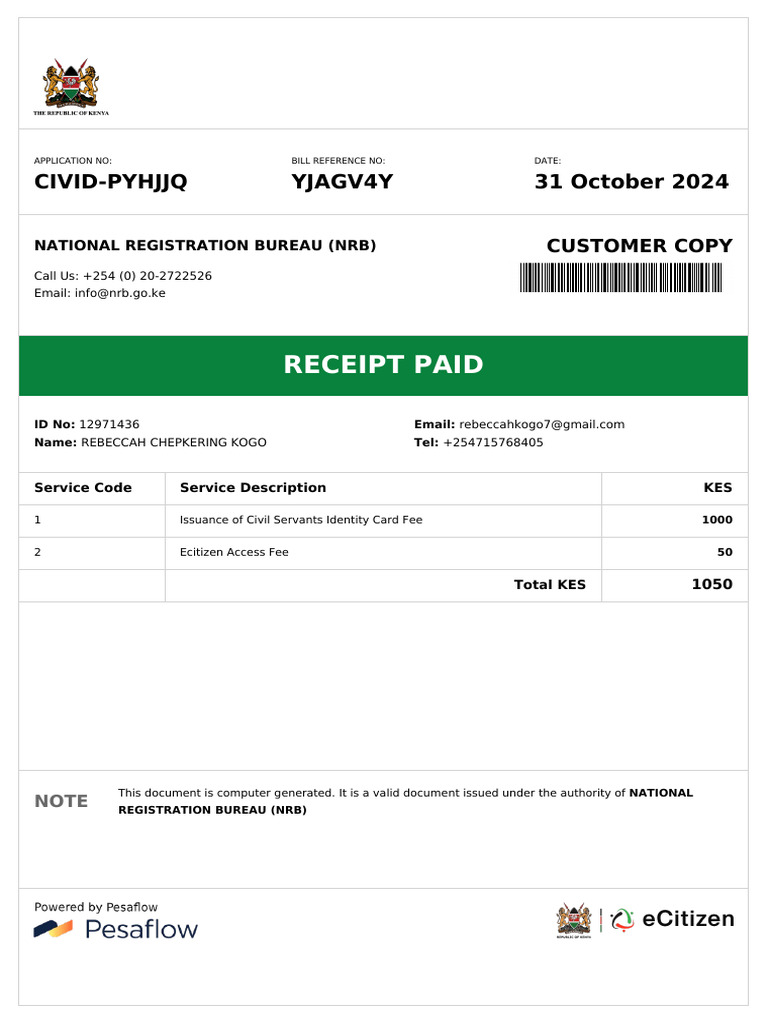 THE REPUBLIC OF KENYA

APPLICATION NO:
CIVID-PYHJJQ

BILL REFERENCE NO:
YJAGV4Y

DATE:
31 October 2024

NATIONAL REGISTRATION BUREAU (NRB)

Call Us: +254 (0) 20-2722526
Email: info@nrb.go.ke

CUSTOMER COPY

RECEIPT PAID

ID No: 12971436
Name: REBECCAH CHEPKERING KOGO

Email: rebeccahkogo7@gmail.com
Tel: +254715768405

| Service Code | Service Description | KES |
|---|---|---|
| 1 | Issuance of Civil Servants Identity Card Fee | 1000 |
| 2 | Ecitizen Access Fee | 50 |
| | Total KES | 1050 |

NOTE

This document is computer generated. It is a valid document issued under the authority of NATIONAL REGISTRATION BUREAU (NRB)

Powered by Pesaflow
Pesaflow

REPUBLIC OF KENYA
eCitizen